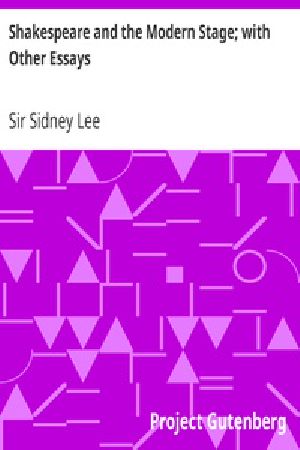 Shakespeare and the Modern Stage; with Other Essays

Sir Sidney Lee

Project Gutenberg